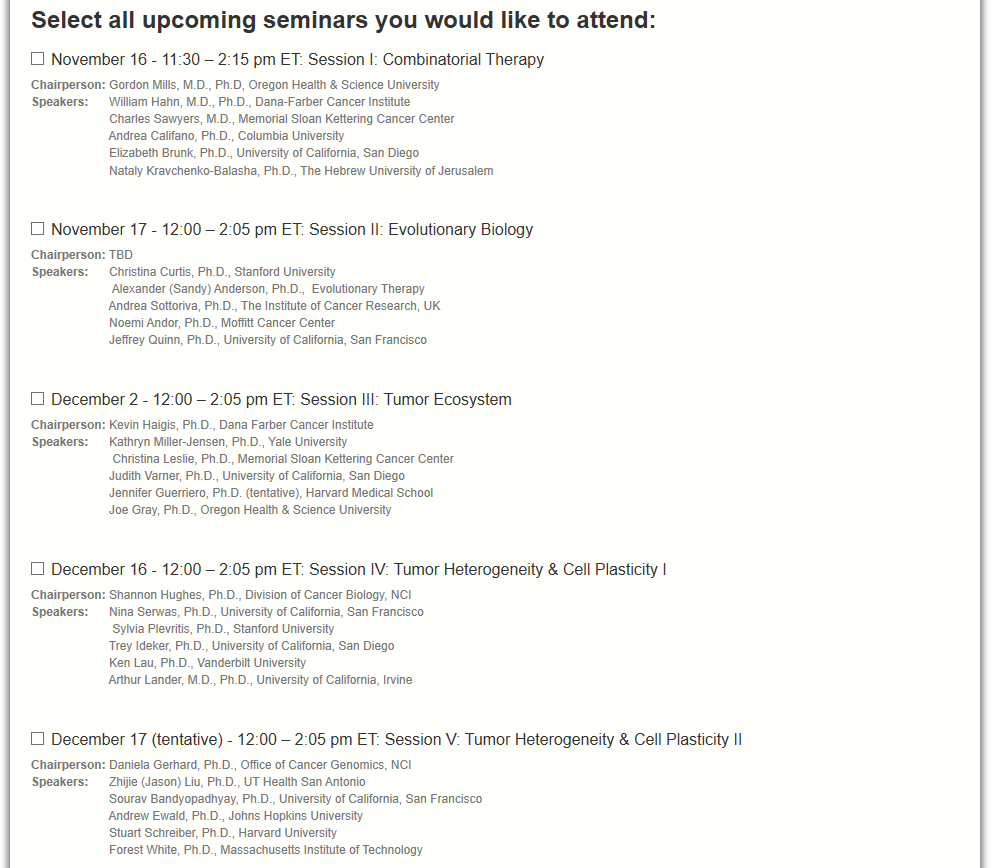 Select all upcoming seminars you would like to attend:

☐ November 16 - 11:30 – 2:15 pm ET: Session I: Combinatorial Therapy

Chairperson: Gordon Mills, M.D., Ph.D, Oregon Health & Science University
Speakers: William Hahn, M.D., Ph.D., Dana-Farber Cancer Institute
Charles Sawyers, M.D., Memorial Sloan Kettering Cancer Center
Andrea Califano, Ph.D., Columbia University
Elizabeth Brunk, Ph.D., University of California, San Diego
Nataly Kravchenko-Balasha, Ph.D., The Hebrew University of Jerusalem

☐ November 17 - 12:00 – 2:05 pm ET: Session II: Evolutionary Biology

Chairperson: TBD
Speakers: Christina Curtis, Ph.D., Stanford University
Alexander (Sandy) Anderson, Ph.D., Evolutionary Therapy
Andrea Sottoriva, Ph.D., The Institute of Cancer Research, UK
Noemi Andor, Ph.D., Moffitt Cancer Center
Jeffrey Quinn, Ph.D., University of California, San Francisco

☐ December 2 - 12:00 – 2:05 pm ET: Session III: Tumor Ecosystem

Chairperson: Kevin Haigis, Ph.D., Dana Farber Cancer Institute
Speakers: Kathryn Miller-Jensen, Ph.D., Yale University
Christina Leslie, Ph.D., Memorial Sloan Kettering Cancer Center
Judith Varner, Ph.D., University of California, San Diego
Jennifer Guerriero, Ph.D. (tentative), Harvard Medical School
Joe Gray, Ph.D., Oregon Health & Science University

☐ December 16 - 12:00 – 2:05 pm ET: Session IV: Tumor Heterogeneity & Cell Plasticity I

Chairperson: Shannon Hughes, Ph.D., Division of Cancer Biology, NCI
Speakers: Nina Serwas, Ph.D., University of California, San Francisco
Sylvia Plevritis, Ph.D., Stanford University
Trey Ideker, Ph.D., University of California, San Diego
Ken Lau, Ph.D., Vanderbilt University
Arthur Lander, M.D., Ph.D., University of California, Irvine

☐ December 17 (tentative) - 12:00 – 2:05 pm ET: Session V: Tumor Heterogeneity & Cell Plasticity II

Chairperson: Daniela Gerhard, Ph.D., Office of Cancer Genomics, NCI
Speakers: Zhijie (Jason) Liu, Ph.D., UT Health San Antonio
Sourav Bandyopadhyay, Ph.D., University of California, San Francisco
Andrew Ewald, Ph.D., Johns Hopkins University
Stuart Schreiber, Ph.D., Harvard University
Forest White, Ph.D., Massachusetts Institute of Technology